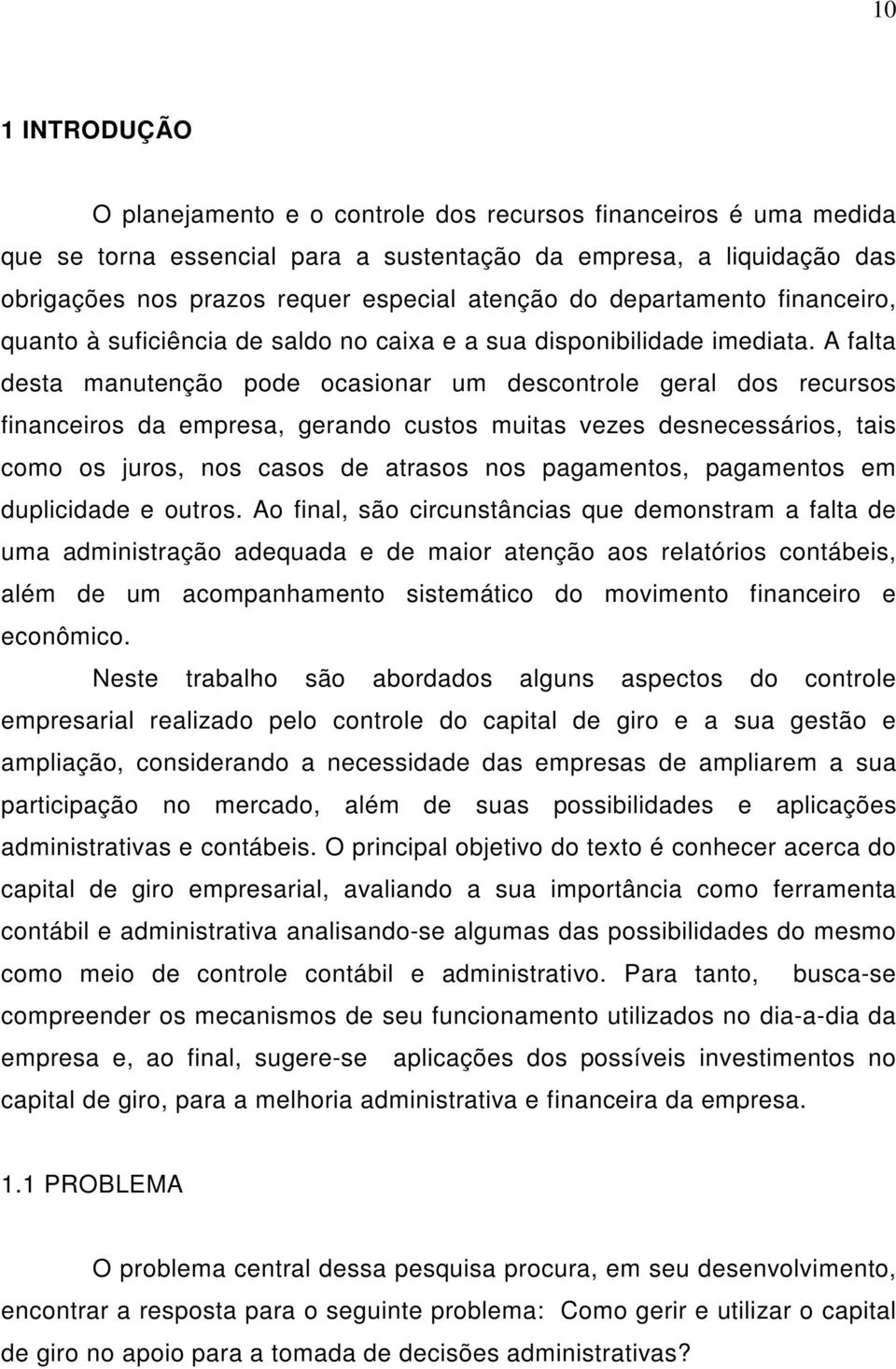 10

1 INTRODUÇÃO

O planejamento e o controle dos recursos financeiros é uma medida que se torna essencial para a sustentação da empresa, a liquidação das obrigações nos prazos requer especial atenção do departamento financeiro, quanto à suficiência de saldo no caixa e a sua disponibilidade imediata. A falta desta manutenção pode ocasionar um descontrole geral dos recursos financeiros da empresa, gerando custos muitas vezes desnecessários, tais como os juros, nos casos de atrasos nos pagamentos, pagamentos em duplicidade e outros. Ao final, são circunstâncias que demonstram a falta de uma administração adequada e de maior atenção aos relatórios contábeis, além de um acompanhamento sistemático do movimento financeiro e econômico.

Neste trabalho são abordados alguns aspectos do controle empresarial realizado pelo controle do capital de giro e a sua gestão e ampliação, considerando a necessidade das empresas de ampliarem a sua participação no mercado, além de suas possibilidades e aplicações administrativas e contábeis. O principal objetivo do texto é conhecer acerca do capital de giro empresarial, avaliando a sua importância como ferramenta contábil e administrativa analisando-se algumas das possibilidades do mesmo como meio de controle contábil e administrativo. Para tanto, busca-se compreender os mecanismos de seu funcionamento utilizados no dia-a-dia da empresa e, ao final, sugere-se aplicações dos possíveis investimentos no capital de giro, para a melhoria administrativa e financeira da empresa.

1.1 PROBLEMA

O problema central dessa pesquisa procura, em seu desenvolvimento, encontrar a resposta para o seguinte problema: Como gerir e utilizar o capital de giro no apoio para a tomada de decisões administrativas?